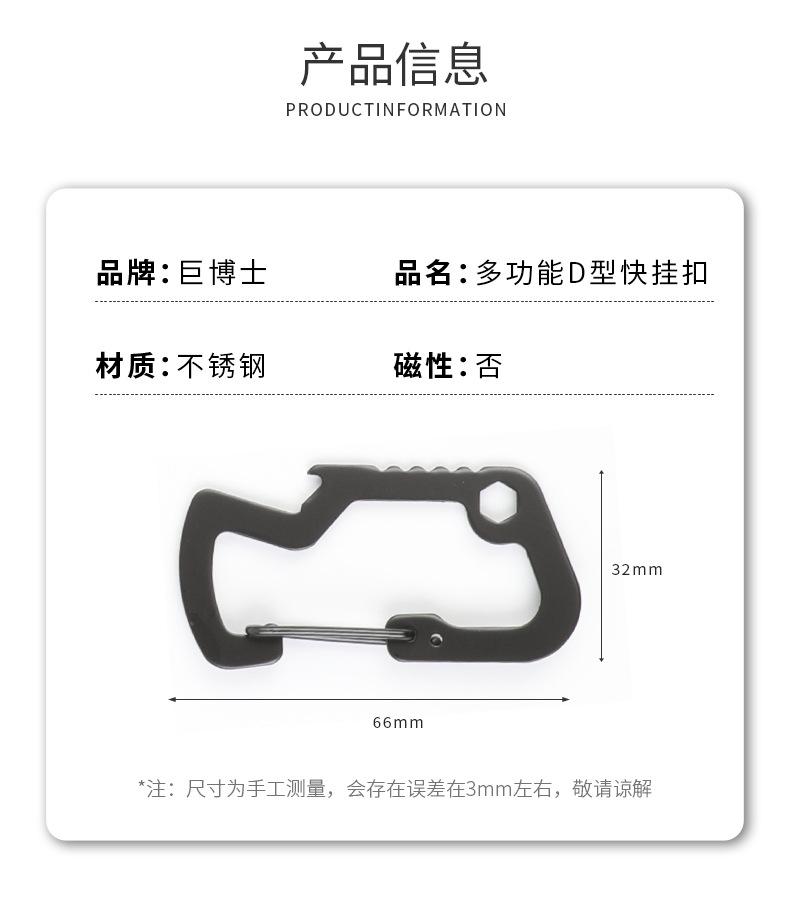 产品信息
PRODUCTINFORMATION

品牌：巨博士

品名：多功能D型快挂扣

材质：不锈钢

磁性：否

32mm

66mm

*注：尺寸为手工测量，会存在误差在3mm左右，敬请谅解